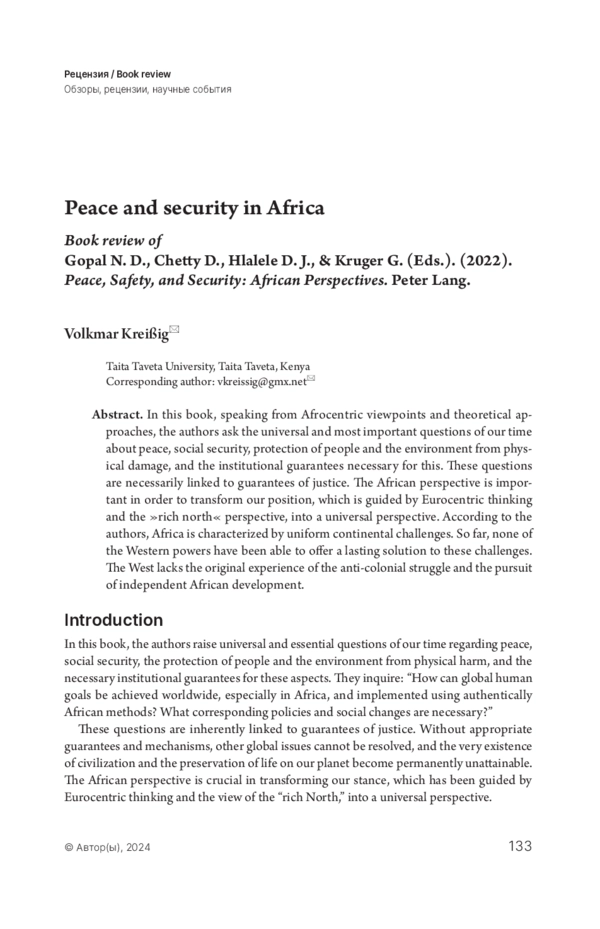 Рецензия / Book review
Обзоры, рецензии, научные события

Peace and security in Africa

Book review of
Gopal N. D., Chetty D., Hlalele D. J., & Kruger G. (Eds.). (2022).
Peace, Safety, and Security: African Perspectives. Peter Lang.

Volkmar Kreißig

Taita Taveta University, Taita Taveta, Kenya
Corresponding author: vkreissig@gmx.net

Abstract. In this book, speaking from Afrocentric viewpoints and theoretical approaches, the authors ask the universal and most important questions of our time about peace, social security, protection of people and the environment from physical damage, and the institutional guarantees necessary for this. These questions are necessarily linked to guarantees of justice. The African perspective is important in order to transform our position, which is guided by Eurocentric thinking and the »rich north« perspective, into a universal perspective. According to the authors, Africa is characterized by uniform continental challenges. So far, none of the Western powers have been able to offer a lasting solution to these challenges. The West lacks the original experience of the anti-colonial struggle and the pursuit of independent African development.

Introduction

In this book, the authors raise universal and essential questions of our time regarding peace, social security, the protection of people and the environment from physical harm, and the necessary institutional guarantees for these aspects. They inquire: “How can global human goals be achieved worldwide, especially in Africa, and implemented using authentically African methods? What corresponding policies and social changes are necessary?”

These questions are inherently linked to guarantees of justice. Without appropriate guarantees and mechanisms, other global issues cannot be resolved, and the very existence of civilization and the preservation of life on our planet become permanently unattainable. The African perspective is crucial in transforming our stance, which has been guided by Eurocentric thinking and the view of the “rich North,” into a universal perspective.

© Автор(ы), 2024
133